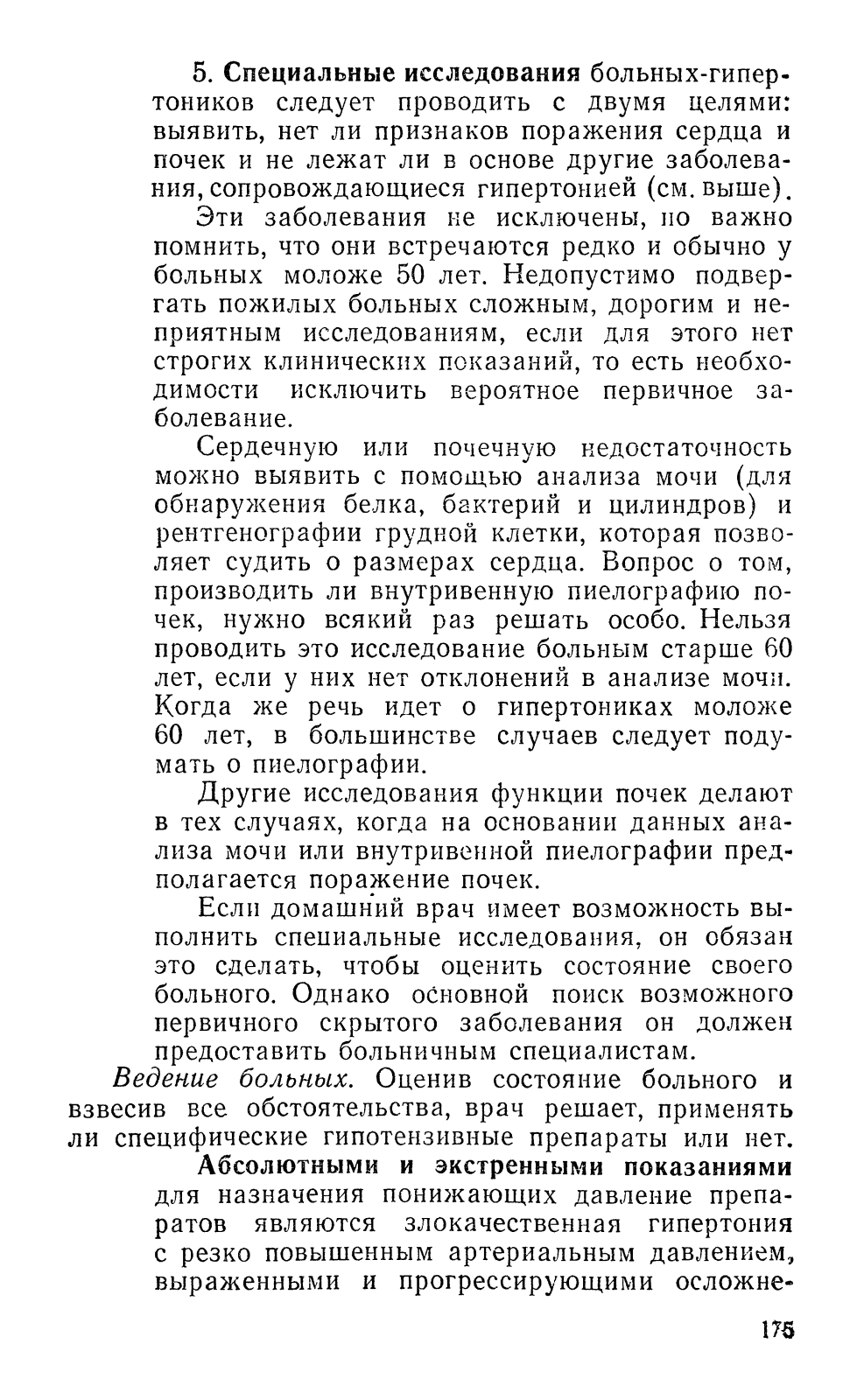 5. Специальные исследования больных-гипертоников следует проводить с двумя целями: выявить, нет ли признаков поражения сердца и почек и не лежат ли в основе другие заболевания, сопровождающиеся гипертонией (см. выше).

Эти заболевания не исключены, но важно помнить, что они встречаются редко и обычно у больных моложе 50 лет. Недопустимо подвергать пожилых больных сложным, дорогим и неприятным исследованиям, если для этого нет строгих клинических показаний, то есть необходимости исключить вероятное первичное заболевание.

Сердечную или почечную недостаточность можно выявить с помощью анализа мочи (для обнаружения белка, бактерий и цилиндров) и рентгенографии грудной клетки, которая позволяет судить о размерах сердца. Вопрос о том, производить ли внутривенную пиелографию почек, нужно всякий раз решать особо. Нельзя проводить это исследование больным старше 60 лет, если у них нет отклонений в анализе мочи. Когда же речь идет о гипертониках моложе 60 лет, в большинстве случаев следует подумать о пиелографии.

Другие исследования функции почек делают в тех случаях, когда на основании данных анализа мочи или внутривенной пиелографии предполагается поражение почек.

Если домашний врач имеет возможность выполнить специальные исследования, он обязан это сделать, чтобы оценить состояние своего больного. Однако основной поиск возможного первичного скрытого заболевания он должен предоставить больничным специалистам.

Ведение больных. Оценив состояние больного и взвесив все обстоятельства, врач решает, применять ли специфические гипотензивные препараты или нет.

Абсолютными и экстренными показаниями для назначения понижающих давление препаратов являются злокачественная гипертония с резко повышенным артериальным давлением, выраженными и прогрессирующими осложне-

175